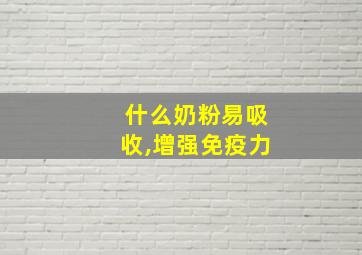 什么奶粉易吸收,增强免疫力